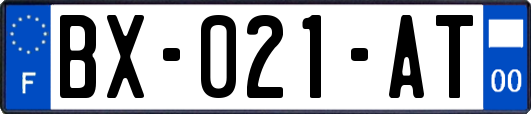 F

BX-021-AT

00